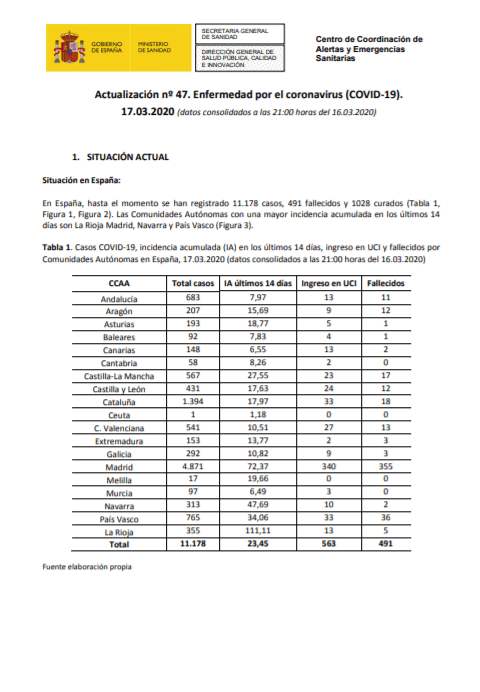 GOBIERNO DE ESPAÑA MINISTERIO DE SANIDAD

SECRETARIA GENERAL DE SANIDAD

DIRECCIÓN GENERAL DE SALUD PÚBLICA, CALIDAD E INNOVACIÓN

Centro de Coordinación de Alertas y Emergencias Sanitarias

Actualización nº 47. Enfermedad por el coronavirus (COVID-19).
17.03.2020 (datos consolidados a las 21:00 horas del 16.03.2020)

1. SITUACIÓN ACTUAL

Situación en España:

En España, hasta el momento se han registrado 11.178 casos, 491 fallecidos y 1028 curados (Tabla 1, Figura 1, Figura 2). Las Comunidades Autónomas con una mayor incidencia acumulada en los últimos 14 días son La Rioja Madrid, Navarra y País Vasco (Figura 3).

Tabla 1. Casos COVID-19, incidencia acumulada (IA) en los últimos 14 días, ingreso en UCI y fallecidos por Comunidades Autónomas en España, 17.03.2020 (datos consolidados a las 21:00 horas del 16.03.2020)

| CCAA | Total casos | IA últimos 14 días | Ingreso en UCI | Fallecidos |
|---|---|---|---|---|
| Andalucía | 683 | 7,97 | 13 | 11 |
| Aragón | 207 | 15,69 | 9 | 12 |
| Asturias | 193 | 18,77 | 5 | 1 |
| Baleares | 92 | 7,83 | 4 | 1 |
| Canarias | 148 | 6,55 | 13 | 2 |
| Cantabria | 58 | 8,26 | 2 | 0 |
| Castilla-La Mancha | 567 | 27,55 | 23 | 17 |
| Castilla y León | 431 | 17,63 | 24 | 12 |
| Cataluña | 1.394 | 17,97 | 33 | 18 |
| Ceuta | 1 | 1,18 | 0 | 0 |
| C. Valenciana | 541 | 10,51 | 27 | 13 |
| Extremadura | 153 | 13,77 | 2 | 3 |
| Galicia | 292 | 10,82 | 9 | 3 |
| Madrid | 4.871 | 72,37 | 340 | 355 |
| Melilla | 17 | 19,66 | 0 | 0 |
| Murcia | 97 | 6,49 | 3 | 0 |
| Navarra | 313 | 47,69 | 10 | 2 |
| País Vasco | 765 | 34,06 | 33 | 36 |
| La Rioja | 355 | 111,11 | 13 | 5 |
| Total | 11.178 | 23,45 | 563 | 491 |

Fuente elaboración propia